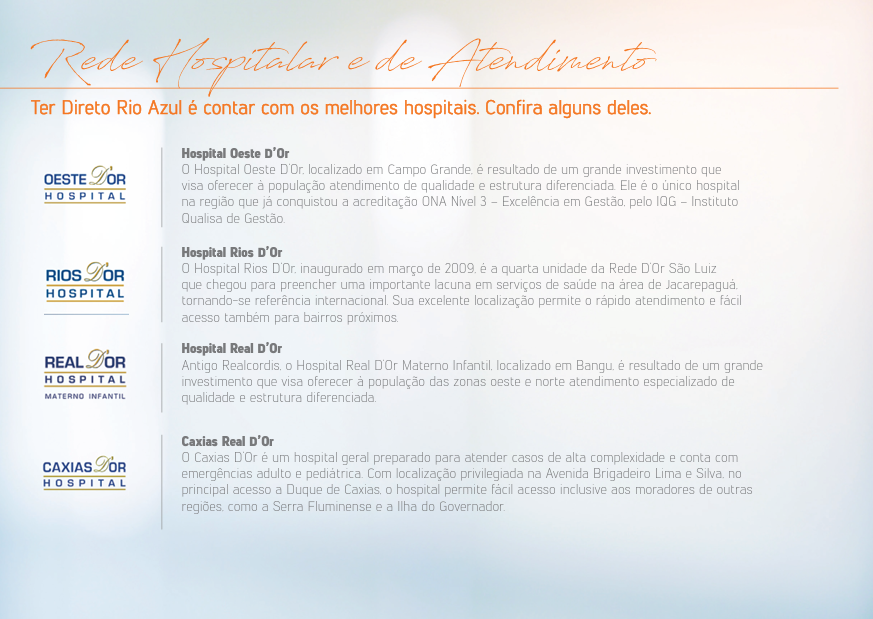 Rede Hospitalar e de Atendimento

Ter Direto Rio Azul é contar com os melhores hospitais. Confira alguns deles.

OESTE D'OR HOSPITAL

Hospital Oeste D'Or
O Hospital Oeste D'Or, localizado em Campo Grande, é resultado de um grande investimento que visa oferecer à população atendimento de qualidade e estrutura diferenciada. Ele é o único hospital na região que já conquistou a acreditação ONA Nível 3 – Excelência em Gestão, pelo IQG – Instituto Qualisa de Gestão.

RIOS D'OR HOSPITAL

Hospital Rios D'Or
O Hospital Rios D'Or, inaugurado em março de 2009, é a quarta unidade da Rede D'Or São Luiz que chegou para preencher uma importante lacuna em serviços de saúde na área de Jacarepaguá, tornando-se referência internacional. Sua excelente localização permite o rápido atendimento e fácil acesso também para bairros próximos.

REAL D'OR HOSPITAL MATERNO INFANTIL

Hospital Real D'Or
Antigo Realcordis, o Hospital Real D'Or Materno Infantil, localizado em Bangu, é resultado de um grande investimento que visa oferecer à população das zonas oeste e norte atendimento especializado de qualidade e estrutura diferenciada.

CAXIAS D'OR HOSPITAL

Caxias Real D'Or
O Caxias D'Or é um hospital geral preparado para atender casos de alta complexidade e conta com emergências adulto e pediátrica. Com localização privilegiada na Avenida Brigadeiro Lima e Silva, no principal acesso a Duque de Caxias, o hospital permite fácil acesso inclusive aos moradores de outras regiões, como a Serra Fluminense e a Ilha do Governador.